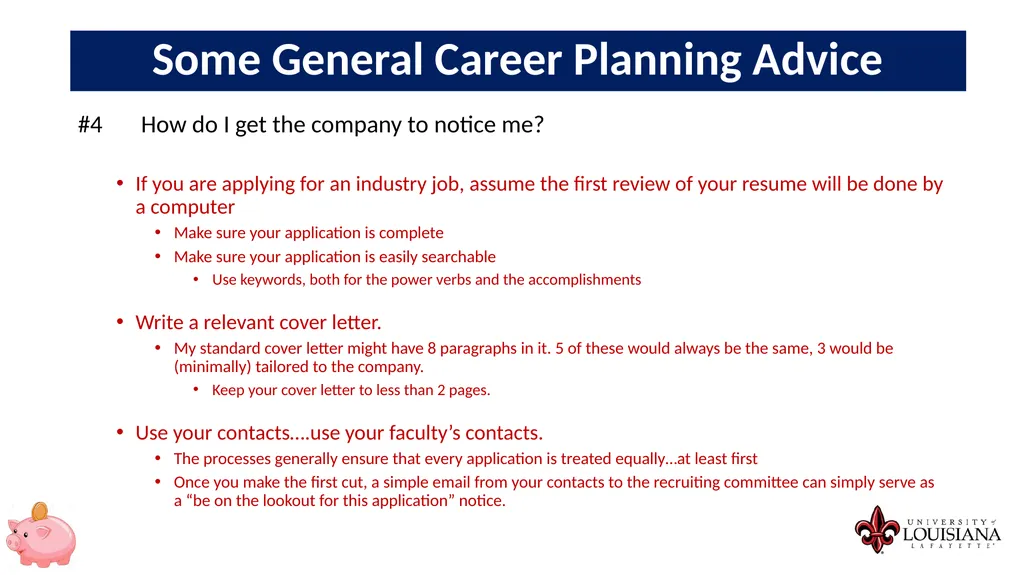 Some General Career Planning Advice

#4 How do I get the company to notice me?

• If you are applying for an industry job, assume the first review of your resume will be done by a computer
 • Make sure your application is complete
 • Make sure your application is easily searchable
 • Use keywords, both for the power verbs and the accomplishments

• Write a relevant cover letter.
 • My standard cover letter might have 8 paragraphs in it. 5 of these would always be the same, 3 would be (minimally) tailored to the company.
 • Keep your cover letter to less than 2 pages.

• Use your contacts….use your faculty's contacts.
 • The processes generally ensure that every application is treated equally…at least first
 • Once you make the first cut, a simple email from your contacts to the recruiting committee can simply serve as a "be on the lookout for this application" notice.

UNIVERSITY of LOUISIANA LAFAYETTE